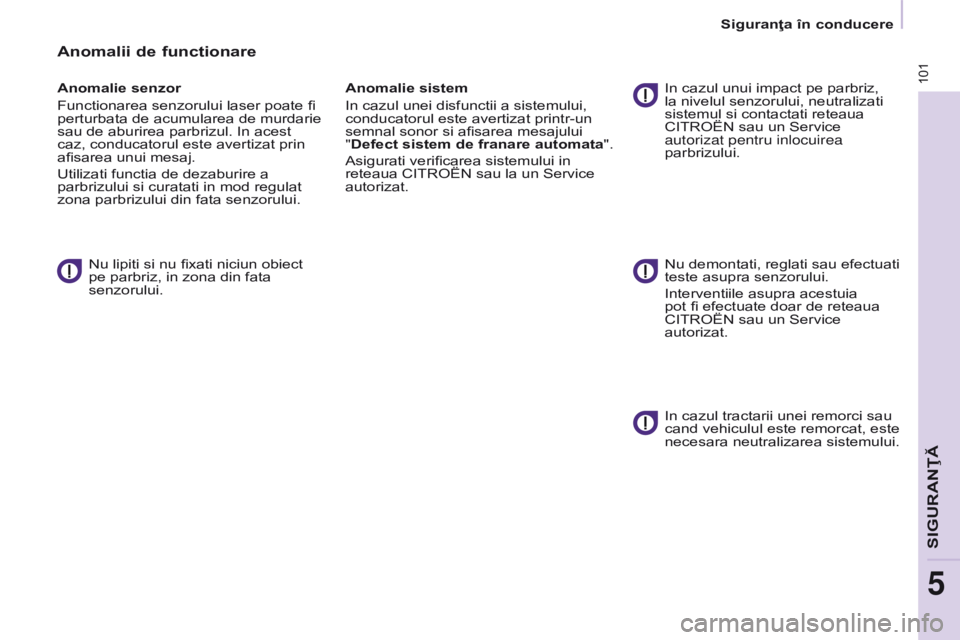 Siguranţa în conducere

101

Anomalii de functionare

Anomalie senzor

Functionarea senzorului laser poate fi perturbata de acumularea de murdarie sau de aburirea parbrizul. In acest caz, conducatorul este avertizat prin afisarea unui mesaj.

Utilizati functia de dezaburire a parbrizului si curatati in mod regulat zona parbrizului din fata senzorului.

Nu lipiti si nu fixati niciun obiect pe parbriz, in zona din fata senzorului.

Anomalie sistem

In cazul unei disfunctii a sistemului, conducatorul este avertizat printr-un semnal sonor si afisarea mesajului "Defect sistem de franare automata".

Asigurati verificarea sistemului in reteaua CITROËN sau la un Service autorizat.

In cazul unui impact pe parbriz, la nivelul senzorului, neutralizati sistemul si contactati reteaua CITROËN sau un Service autorizat pentru inlocuirea parbrizului.

Nu demontati, reglati sau efectuati teste asupra senzorului.

Interventiile asupra acestuia pot fi efectuate doar de reteaua CITROËN sau un Service autorizat.

In cazul tractarii unei remorci sau cand vehiculul este remorcat, este necesara neutralizarea sistemului.

SIGURANŢĂ

5

carmanualsonline.info